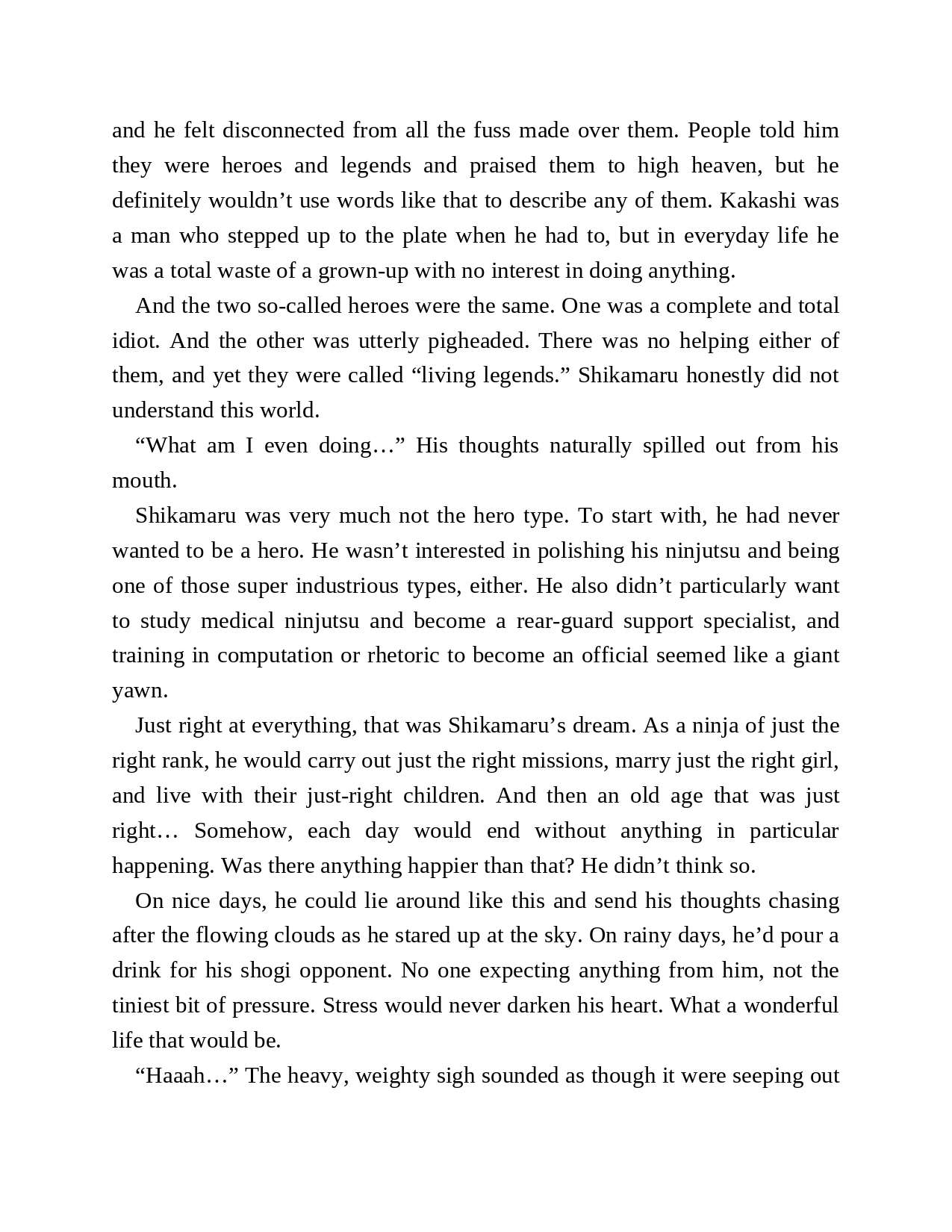 and he felt disconnected from all the fuss made over them. People told him they were heroes and legends and praised them to high heaven, but he definitely wouldn’t use words like that to describe any of them. Kakashi was a man who stepped up to the plate when he had to, but in everyday life he was a total waste of a grown-up with no interest in doing anything.

And the two so-called heroes were the same. One was a complete and total idiot. And the other was utterly pigheaded. There was no helping either of them, and yet they were called “living legends.” Shikamaru honestly did not understand this world.

“What am I even doing…” His thoughts naturally spilled out from his mouth.

Shikamaru was very much not the hero type. To start with, he had never wanted to be a hero. He wasn’t interested in polishing his ninjutsu and being one of those super industrious types, either. He also didn’t particularly want to study medical ninjutsu and become a rear-guard support specialist, and training in computation or rhetoric to become an official seemed like a giant yawn.

Just right at everything, that was Shikamaru’s dream. As a ninja of just the right rank, he would carry out just the right missions, marry just the right girl, and live with their just-right children. And then an old age that was just right… Somehow, each day would end without anything in particular happening. Was there anything happier than that? He didn’t think so.

On nice days, he could lie around like this and send his thoughts chasing after the flowing clouds as he stared up at the sky. On rainy days, he’d pour a drink for his shogi opponent. No one expecting anything from him, not the tiniest bit of pressure. Stress would never darken his heart. What a wonderful life that would be.

“Haaah…” The heavy, weighty sigh sounded as though it were seeping out